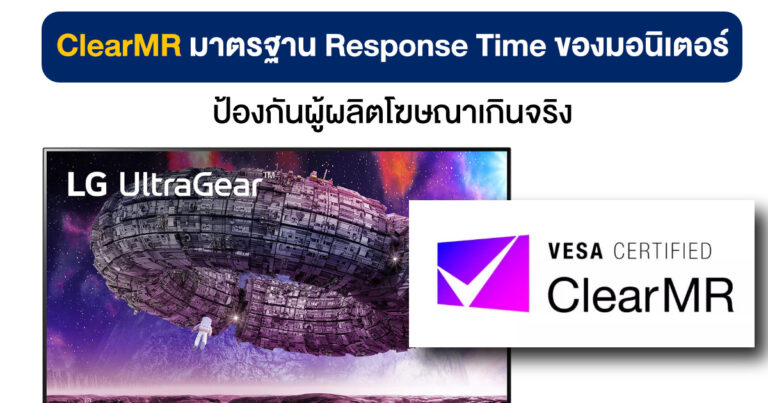 ClearMR มาตรฐาน Response Time ของมอนิเตอร์

ป้องกันผู้ผลิตโฆษณาเกินจริง

LG UltraGear™

VESA CERTIFIED
ClearMR